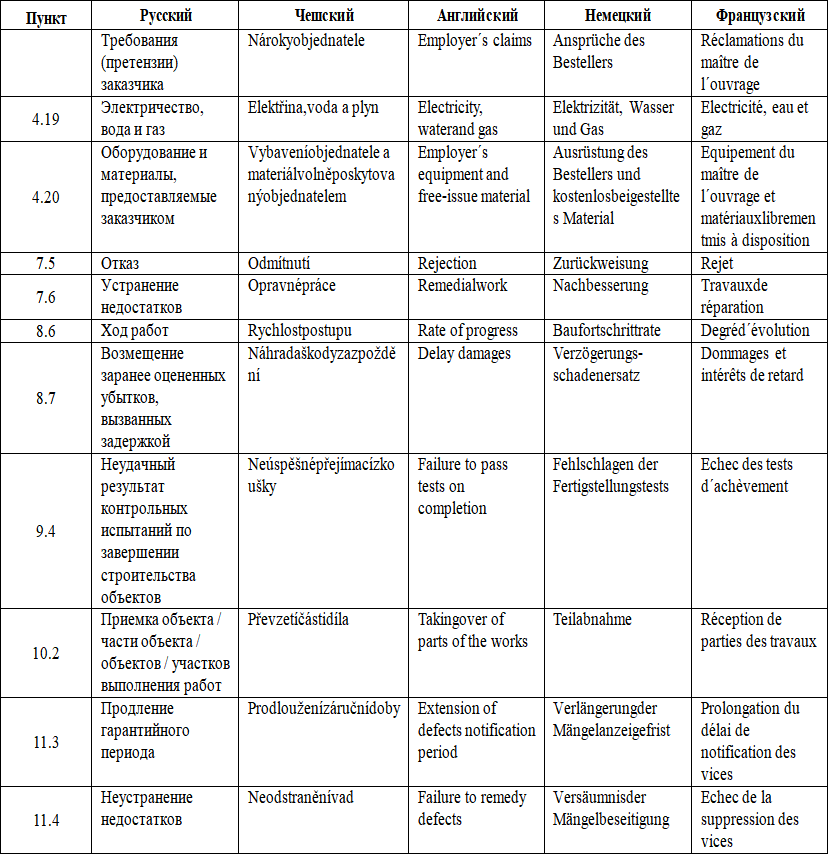 | Пункт | Русский | Чешский | Английский | Немецкий | Французский |
|---|---|---|---|---|---|
| | Требования (претензии) заказчика | Nárokyobjednatele | Employer´s claims | Ansprüche des Bestellers | Réclamations du maître de l´ouvrage |
| 4.19 | Электричество, вода и газ | Elektřina,voda a plyn | Electricity, waterand gas | Elektrizität, Wasser und Gas | Electricité, eau et gaz |
| 4.20 | Оборудование и материалы, предоставляемые заказчиком | Vybaveníobjednatele a materiálvolněposkytovanýobjednatelem | Employer´s equipment and free-issue material | Ausrüstung des Bestellers und kostenlosbeigestelltes Material | Equipement du maître de l´ouvrage et matériauxlibrementmis à disposition |
| 7.5 | Отказ | Odmítnutí | Rejection | Zurückweisung | Rejet |
| 7.6 | Устранение недостатков | Opravnépráce | Remedialwork | Nachbesserung | Travauxde réparation |
| 8.6 | Ход работ | Rychlostpostupu | Rate of progress | Baufortschrittrate | Degréd´évolution |
| 8.7 | Возмещение заранее оцененных убытков, вызванных задержкой | Náhradaškodyzazpoždění | Delay damages | Verzögerungs-schadenersatz | Dommages et intérêts de retard |
| 9.4 | Неудачный результат контрольных испытаний по завершении строительства объектов | Neúspěšnépřejímacízkoušky | Failure to pass tests on completion | Fehlschlagen der Fertigstellungstests | Echec des tests d´achèvement |
| 10.2 | Приемка объекта / части объекта / объектов / участков выполнения работ | Převzetíčástidíla | Takingover of parts of the works | Teilabnahme | Réception de parties des travaux |
| 11.3 | Продление гарантийного периода | Prodlouženízáručnídoby | Extension of defects notification period | Verlängerungder Mängelanzeigefrist | Prolongation du délai de notification des vices |
| 11.4 | Неустранение недостатков | Neodstraněnívad | Failure to remedy defects | Versäumnisder Mängelbeseitigung | Echec de la suppression des vices |